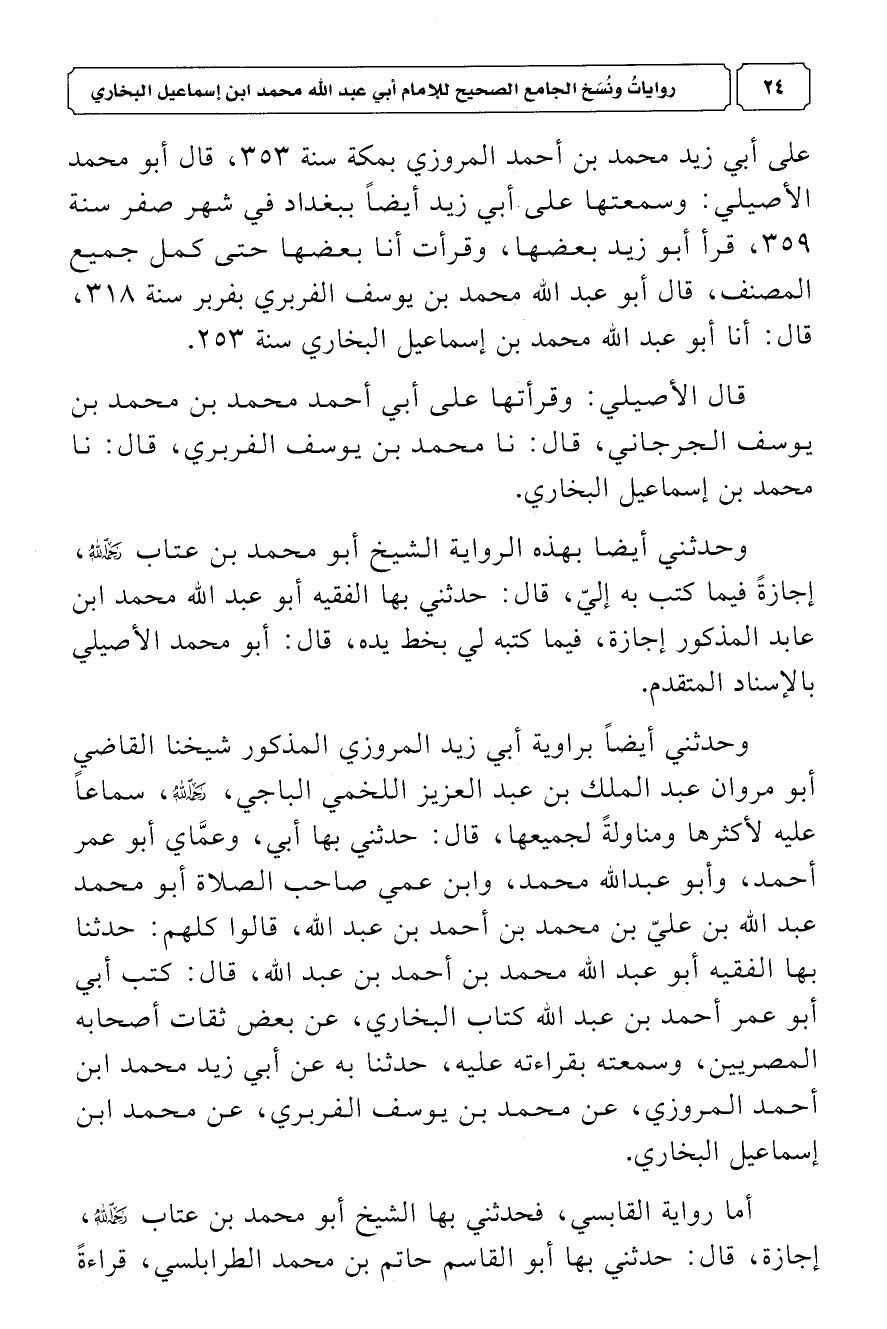 ٢٤ رواياتُ ونُسَخ الجامع الصحيح للإمام أبي عبد الله محمد ابن إسماعيل البخاري

على أبي زيد محمد بن أحمد المروزي بمكة سنة ٣٥٣، قال أبو محمد الأصيلي: وسمعتها على أبي زيد أيضاً ببغداد في شهر صفر سنة ٣٥٩، قرأ أبو زيد بعضها، وقرأت أنا بعضها حتى كمل جميع المصنف، قال أبو عبد الله محمد بن يوسف الفربري بفربر سنة ٣١٨، قال: أنا أبو عبد الله محمد بن إسماعيل البخاري سنة ٢٥٣.

قال الأصيلي: وقرأتها على أبي أحمد محمد بن محمد بن يوسف الجرجاني، قال: نا محمد بن يوسف الفربري، قال: نا محمد بن إسماعيل البخاري.

وحدثني أيضا بهذه الرواية الشيخ أبو محمد بن عتاب رحمه الله، إجازةً فيما كتب به إليّ، قال: حدثني بها الفقيه أبو عبد الله محمد ابن عابد المذكور إجازة، فيما كتبه لي بخط يده، قال: أبو محمد الأصيلي بالإسناد المتقدم.

وحدثني أيضاً براوية أبي زيد المروزي المذكور شيخنا القاضي أبو مروان عبد الملك بن عبد العزيز اللخمي الباجي، رحمه الله، سماعاً عليه لأكثرها ومناولةً لجميعها، قال: حدثني بها أبي، وعمَّاي أبو عمر أحمد، وأبو عبدالله محمد، وابن عمي صاحب الصلاة أبو محمد عبد الله بن عليّ بن محمد بن أحمد بن عبد الله، قالوا كلهم: حدثنا بها الفقيه أبو عبد الله محمد بن أحمد بن عبد الله، قال: كتب أبي أبو عمر أحمد بن عبد الله كتاب البخاري، عن بعض ثقات أصحابه المصريين، وسمعته بقراءته عليه، حدثنا به عن أبي زيد محمد ابن أحمد المروزي، عن محمد بن يوسف الفربري، عن محمد ابن إسماعيل البخاري.

أما رواية القابسي، فحدثني بها الشيخ أبو محمد بن عتاب رحمه الله، إجازة، قال: حدثني بها أبو القاسم حاتم بن محمد الطرابلسي، قراءةً